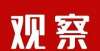 观察